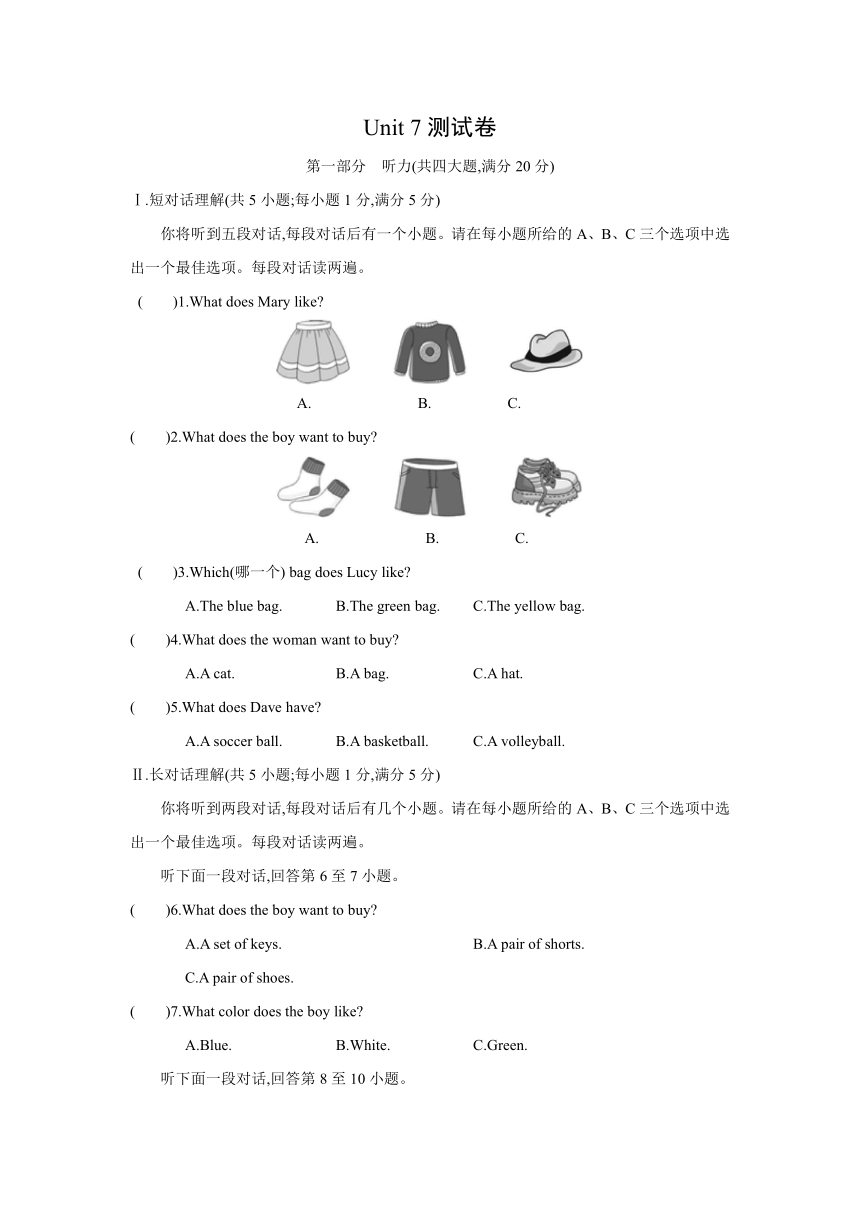 Unit 7 测试卷

第一部分　听力(共四大题,满分 20 分)

Ⅰ.短对话理解(共 5 小题;每小题 1 分,满分 5 分)

你将听到五段对话,每段对话后有一个小题。请在每小题所给的 A、B、C 三个选项中选出一个最佳选项。每段对话读两遍。

(　　)1.What does Mary like?

A.　　B.　　C.

(　　)2.What does the boy want to buy?

A.　　B.　　C.

(　　)3.Which(哪一个) bag does Lucy like?

A.The blue bag.　　B.The green bag.　　C.The yellow bag.

(　　)4.What does the woman want to buy?

A.A cat.　　B.A bag.　　C.A hat.

(　　)5.What does Dave have?

A.A soccer ball.　　B.A basketball.　　C.A volleyball.

Ⅱ.长对话理解(共 5 小题;每小题 1 分,满分 5 分)

你将听到两段对话,每段对话后有几个小题。请在每小题所给的 A、B、C 三个选项中选出一个最佳选项。每段对话读两遍。

听下面一段对话,回答第 6 至 7 小题。

(　　)6.What does the boy want to buy?

A.A set of keys.　　B.A pair of shorts.

C.A pair of shoes.

(　　)7.What color does the boy like?

A.Blue.　　B.White.　　C.Green.

听下面一段对话,回答第 8 至 10 小题。